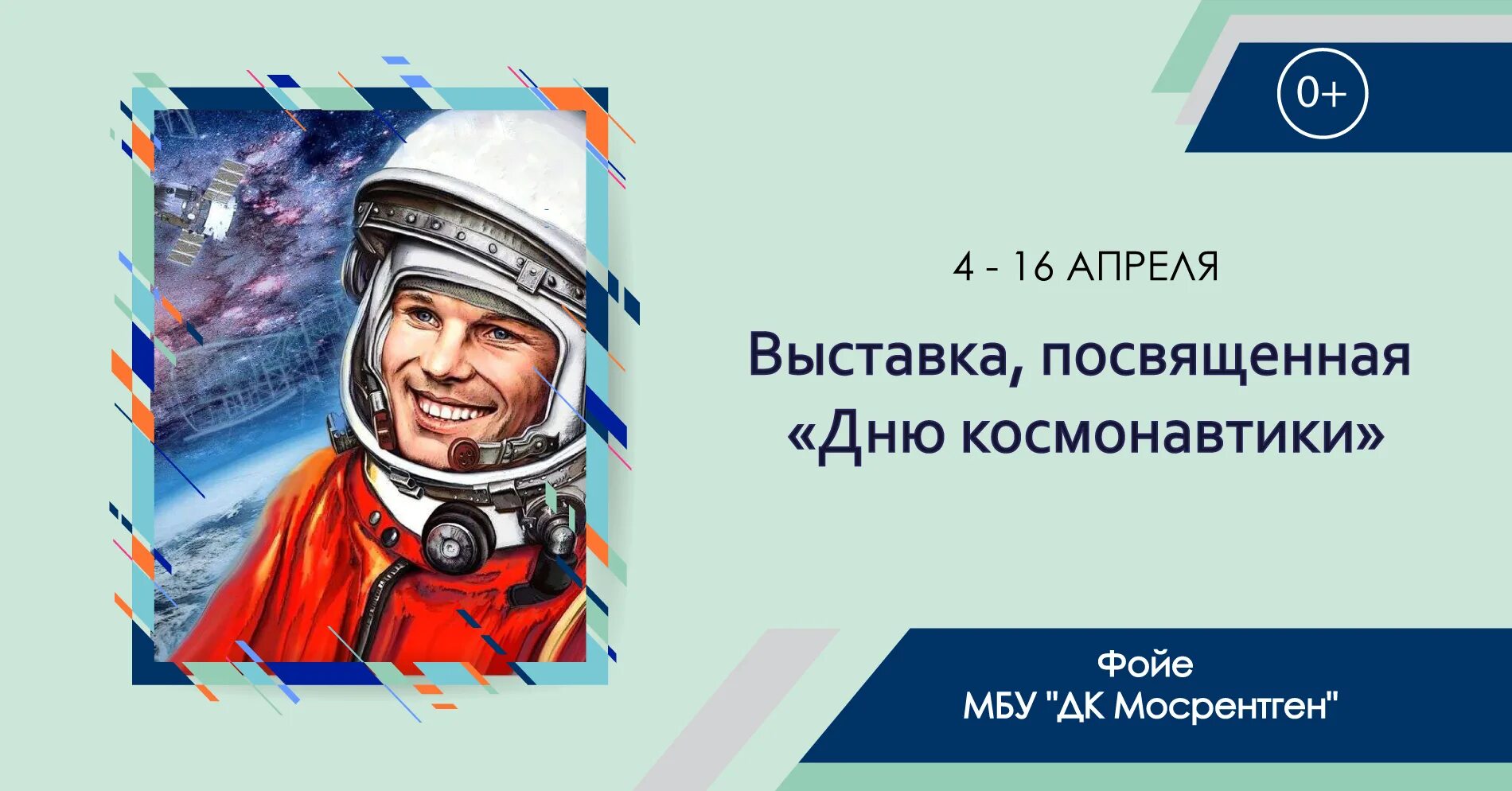 0+

4 - 16 АПРЕЛЯ

Выставка, посвященная «Дню космонавтики»

Фойе
МБУ "ДК Мосрентген"